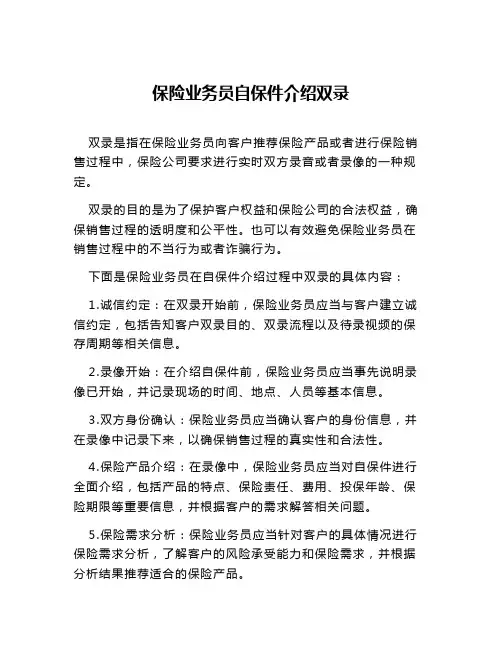 保险业务员自保件介绍双录

双录是指在保险业务员向客户推荐保险产品或者进行保险销售过程中，保险公司要求进行实时双方录音或者录像的一种规定。

双录的目的是为了保护客户权益和保险公司的合法权益，确保销售过程的透明度和公平性。也可以有效避免保险业务员在销售过程中的不当行为或者诈骗行为。

下面是保险业务员在自保件介绍过程中双录的具体内容：

1.诚信约定：在双录开始前，保险业务员应当与客户建立诚信约定，包括告知客户双录目的、双录流程以及待录视频的保存周期等相关信息。

2.录像开始：在介绍自保件前，保险业务员应当事先说明录像已开始，并记录现场的时间、地点、人员等基本信息。

3.双方身份确认：保险业务员应当确认客户的身份信息，并在录像中记录下来，以确保销售过程的真实性和合法性。

4.保险产品介绍：在录像中，保险业务员应当对自保件进行全面介绍，包括产品的特点、保险责任、费用、投保年龄、保险期限等重要信息，并根据客户的需求解答相关问题。

5.保险需求分析：保险业务员应当针对客户的具体情况进行保险需求分析，了解客户的风险承受能力和保险需求，并根据分析结果推荐适合的保险产品。